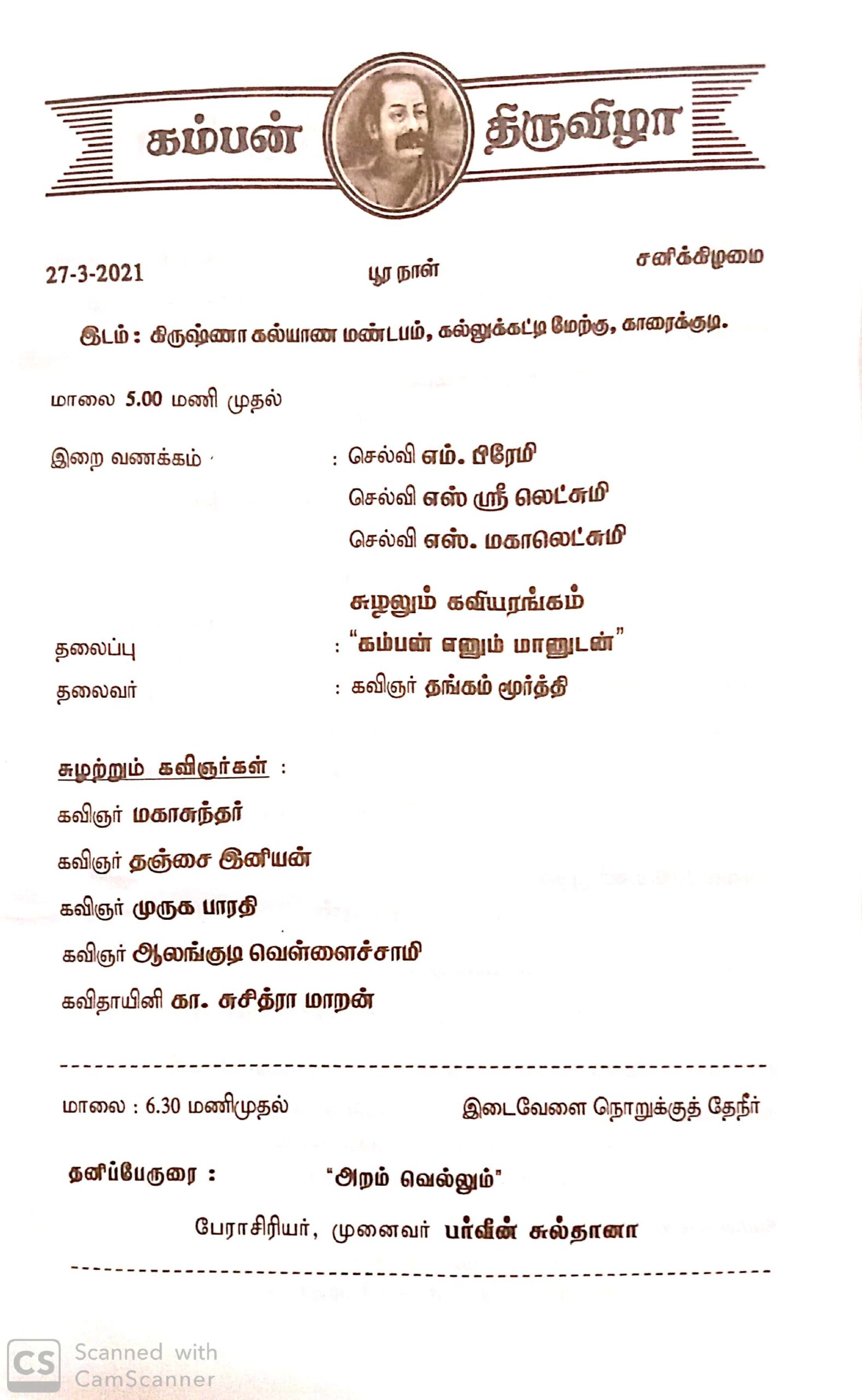 கம்பன் திருவிழா

27-3-2021 பூர நாள் சனிக்கிழமை

இடம் : கிருஷ்ணா கல்யாண மண்டபம், கல்லுக்கட்டி மேற்கு, காரைக்குடி.

மாலை 5.00 மணி முதல்

இறை வணக்கம் : செல்வி எம். பிரேமி
செல்வி எஸ் ஸ்ரீ லெட்சுமி
செல்வி எஸ். மகாலெட்சுமி

சுழலும் கவியரங்கம்

தலைப்பு : "கம்பன் எனும் மானுடன்"
தலைவர் : கவிஞர் தங்கம் மூர்த்தி

சுழற்றும் கவிஞர்கள் :
கவிஞர் மகாசுந்தர்
கவிஞர் தஞ்சை இனியன்
கவிஞர் முருக பாரதி
கவிஞர் ஆலங்குடி வெள்ளைச்சாமி
கவிதாயினி கா. சுசித்ரா மாறன்

மாலை : 6.30 மணிமுதல் இடைவேளை நொறுக்குத் தேநீர்

தனிப்பேருரை : "அறம் வெல்லும்"
பேராசிரியர், முனைவர் பர்வீன் சுல்தானா

CS Scanned with CamScanner